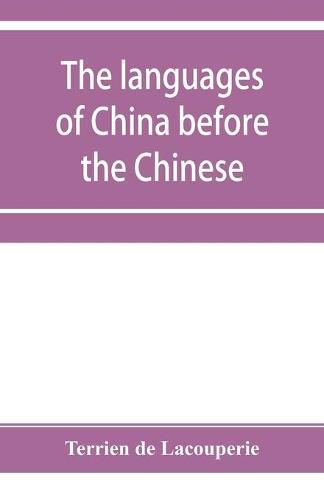 The languages of China before the Chinese

Terrien de Lacouperie